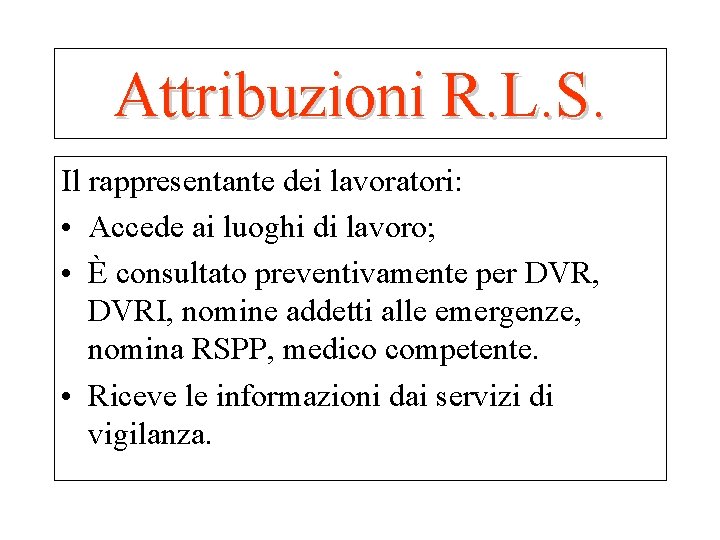 Attribuzioni R.L.S.

Il rappresentante dei lavoratori:

• Accede ai luoghi di lavoro;

• È consultato preventivamente per DVR, DVRI, nomine addetti alle emergenze, nomina RSPP, medico competente.

• Riceve le informazioni dai servizi di vigilanza.